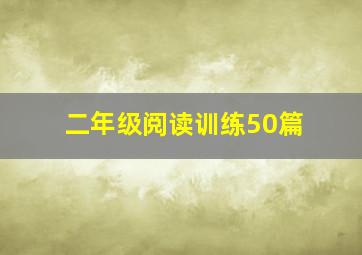 二年级阅读训练50篇